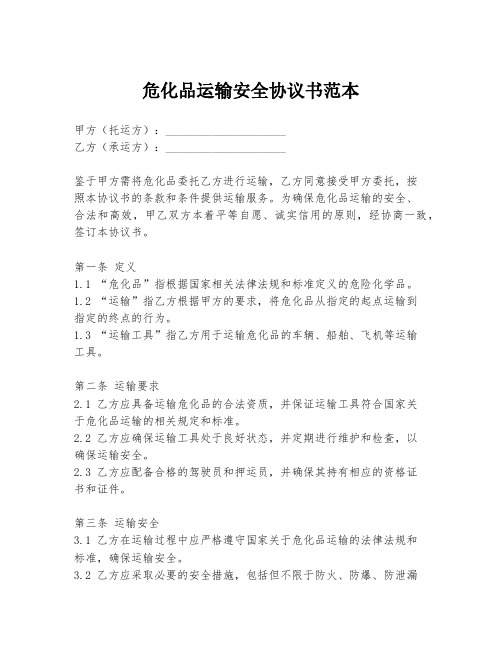 危化品运输安全协议书范本

甲方（托运方）：____________________
乙方（承运方）：____________________

鉴于甲方需将危化品委托乙方进行运输，乙方同意接受甲方委托，按照本协议书的条款和条件提供运输服务。为确保危化品运输的安全、合法和高效，甲乙双方本着平等自愿、诚实信用的原则，经协商一致，签订本协议书。

第一条 定义
1.1 “危化品”指根据国家相关法律法规和标准定义的危险化学品。
1.2 “运输”指乙方根据甲方的要求，将危化品从指定的起点运输到指定的终点的行为。
1.3 “运输工具”指乙方用于运输危化品的车辆、船舶、飞机等运输工具。

第二条 运输要求
2.1 乙方应具备运输危化品的合法资质，并保证运输工具符合国家关于危化品运输的相关规定和标准。
2.2 乙方应确保运输工具处于良好状态，并定期进行维护和检查，以确保运输安全。
2.3 乙方应配备合格的驾驶员和押运员，并确保其持有相应的资格证书和证件。

第三条 运输安全
3.1 乙方在运输过程中应严格遵守国家关于危化品运输的法律法规和标准，确保运输安全。
3.2 乙方应采取必要的安全措施，包括但不限于防火、防爆、防泄漏